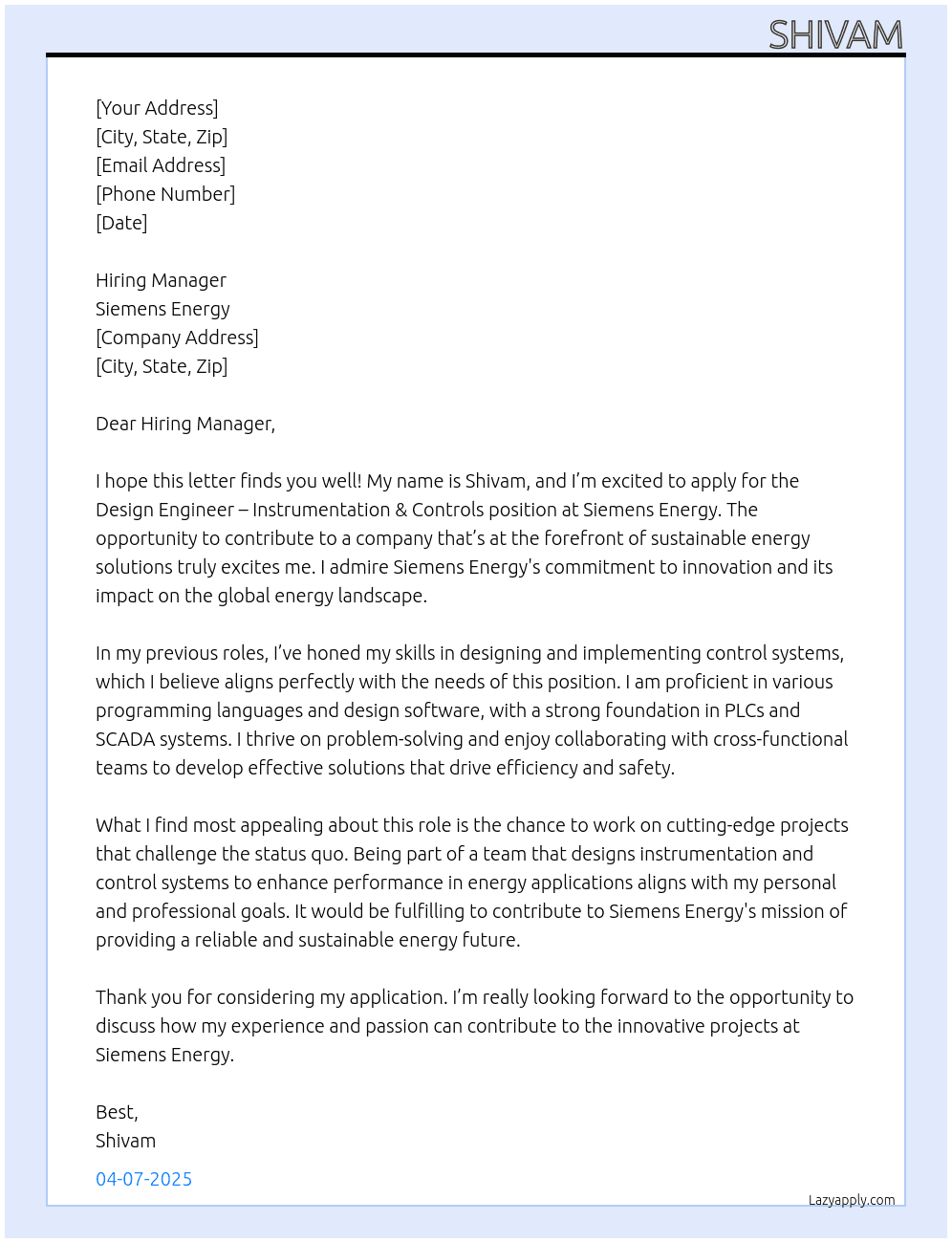 SHIVAM

[Your Address]
[City, State, Zip]
[Email Address]
[Phone Number]
[Date]

Hiring Manager
Siemens Energy
[Company Address]
[City, State, Zip]

Dear Hiring Manager,

I hope this letter finds you well! My name is Shivam, and I'm excited to apply for the Design Engineer – Instrumentation & Controls position at Siemens Energy. The opportunity to contribute to a company that's at the forefront of sustainable energy solutions truly excites me. I admire Siemens Energy's commitment to innovation and its impact on the global energy landscape.

In my previous roles, I've honed my skills in designing and implementing control systems, which I believe aligns perfectly with the needs of this position. I am proficient in various programming languages and design software, with a strong foundation in PLCs and SCADA systems. I thrive on problem-solving and enjoy collaborating with cross-functional teams to develop effective solutions that drive efficiency and safety.

What I find most appealing about this role is the chance to work on cutting-edge projects that challenge the status quo. Being part of a team that designs instrumentation and control systems to enhance performance in energy applications aligns with my personal and professional goals. It would be fulfilling to contribute to Siemens Energy's mission of providing a reliable and sustainable energy future.

Thank you for considering my application. I'm really looking forward to the opportunity to discuss how my experience and passion can contribute to the innovative projects at Siemens Energy.

Best,
Shivam

04-07-2025

Lazyapply.com